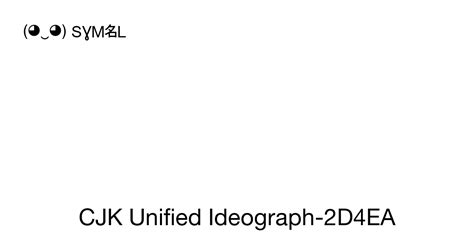 (◕‿◕) SYM名L

CJK Unified Ideograph-2D4EA